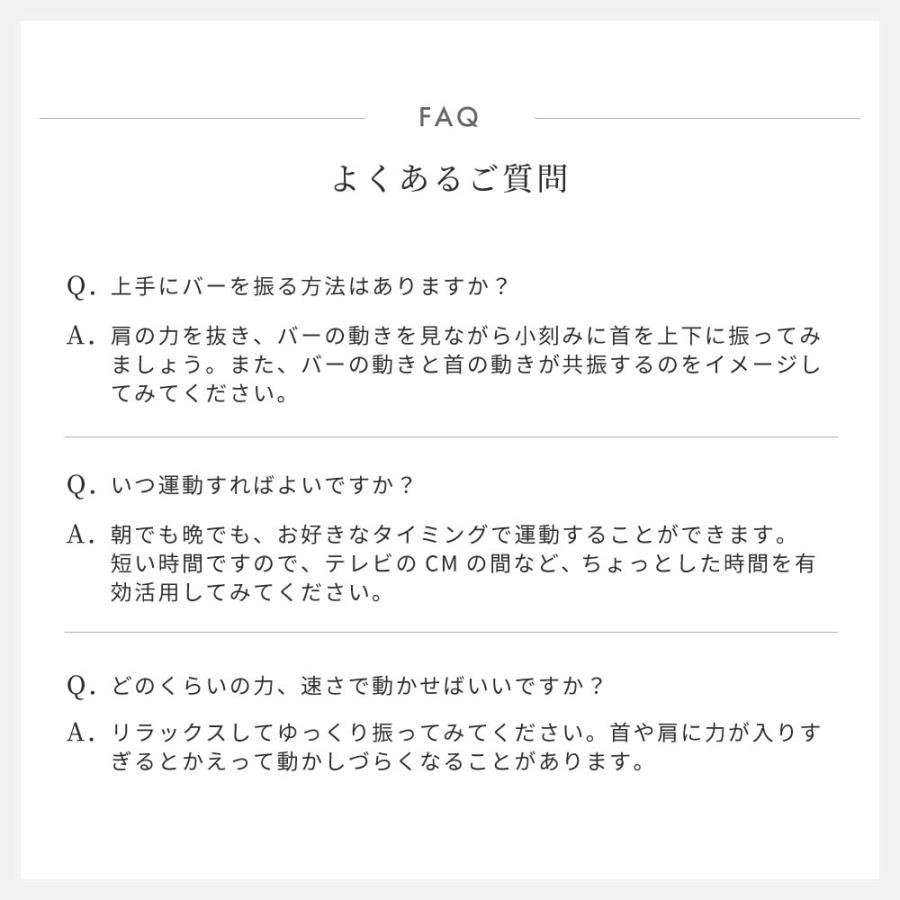 FAQ

よくあるご質問

Q. 上手にバーを振る方法はありますか？

A. 肩の力を抜き、バーの動きを見ながら小刻みに首を上下に振ってみましょう。また、バーの動きと首の動きが共振するのをイメージしてみてください。

Q. いつ運動すればよいですか？

A. 朝でも晩でも、お好きなタイミングで運動することができます。短い時間ですので、テレビの CM の間など、ちょっとした時間を有効活用してみてください。

Q. どのくらいの力、速さで動かせばいいですか？

A. リラックスしてゆっくり振ってみてください。首や肩に力が入りすぎるとかえって動かしづらくなることがあります。